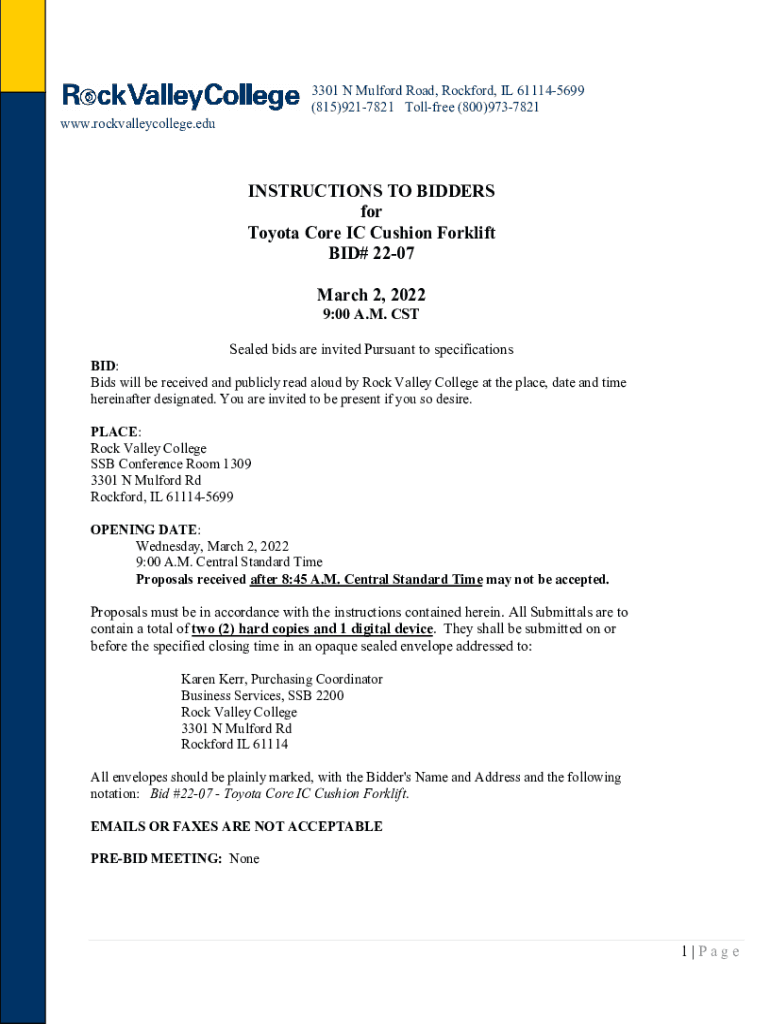 RockValleyCollege 3301 N Mulford Road, Rockford, IL 61114-5699
(815)921-7821 Toll-free (800)973-7821
www.rockvalleycollege.edu

INSTRUCTIONS TO BIDDERS
for
Toyota Core IC Cushion Forklift
BID# 22-07

March 2, 2022
9:00 A.M. CST

Sealed bids are invited Pursuant to specifications

BID:
Bids will be received and publicly read aloud by Rock Valley College at the place, date and time hereinafter designated. You are invited to be present if you so desire.

PLACE:
Rock Valley College
SSB Conference Room 1309
3301 N Mulford Rd
Rockford, IL 61114-5699

OPENING DATE:
Wednesday, March 2, 2022
9:00 A.M. Central Standard Time
Proposals received after 8:45 A.M. Central Standard Time may not be accepted.

Proposals must be in accordance with the instructions contained herein. All Submittals are to contain a total of two (2) hard copies and 1 digital device. They shall be submitted on or before the specified closing time in an opaque sealed envelope addressed to:

Karen Kerr, Purchasing Coordinator
Business Services, SSB 2200
Rock Valley College
3301 N Mulford Rd
Rockford IL 61114

All envelopes should be plainly marked, with the Bidder's Name and Address and the following notation: Bid #22-07 - Toyota Core IC Cushion Forklift.

EMAILS OR FAXES ARE NOT ACCEPTABLE

PRE-BID MEETING: None

1 | P a g e